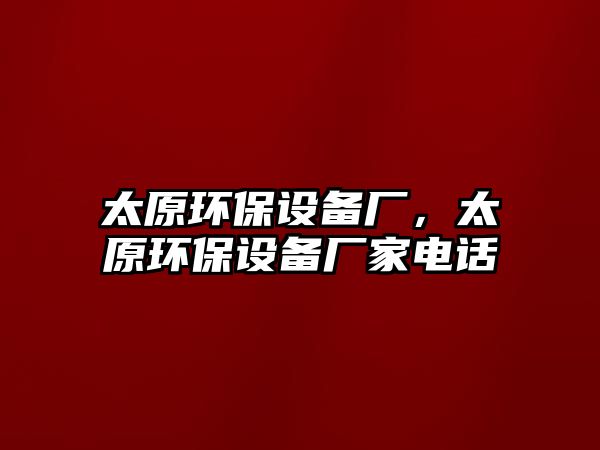 太原环保设备厂，太原环保设备厂家电话